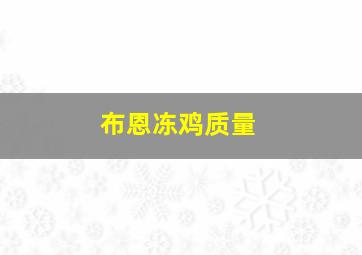 布恩冻鸡质量